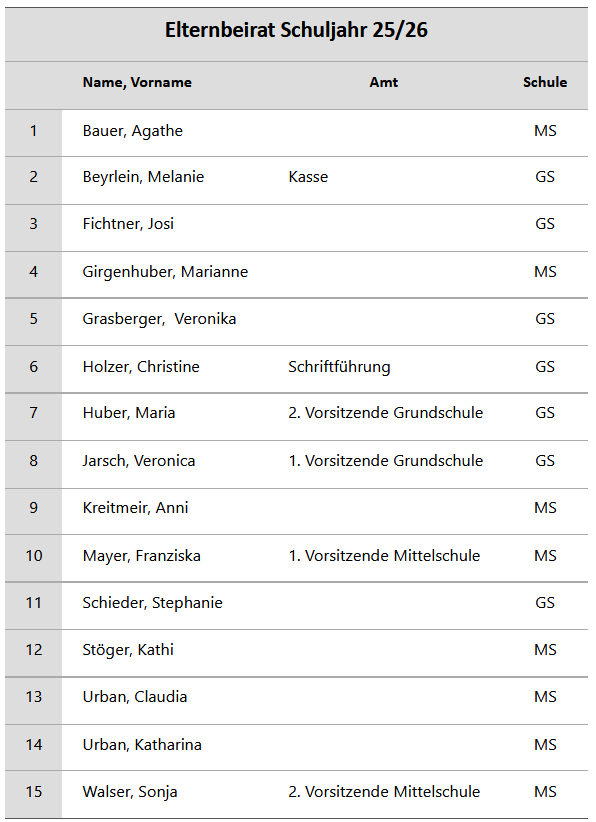 Elternbeirat Schuljahr 25/26

| | Name, Vorname | Amt | Schule |
|---|---|---|---|
| 1 | Bauer, Agathe | | MS |
| 2 | Beyrlein, Melanie | Kasse | GS |
| 3 | Fichtner, Josi | | GS |
| 4 | Girgenhuber, Marianne | | MS |
| 5 | Grasberger,  Veronika | | GS |
| 6 | Holzer, Christine | Schriftführung | GS |
| 7 | Huber, Maria | 2. Vorsitzende Grundschule | GS |
| 8 | Jarsch, Veronica | 1. Vorsitzende Grundschule | GS |
| 9 | Kreitmeir, Anni | | MS |
| 10 | Mayer, Franziska | 1. Vorsitzende Mittelschule | MS |
| 11 | Schieder, Stephanie | | GS |
| 12 | Stöger, Kathi | | MS |
| 13 | Urban, Claudia | | MS |
| 14 | Urban, Katharina | | MS |
| 15 | Walser, Sonja | 2. Vorsitzende Mittelschule | MS |